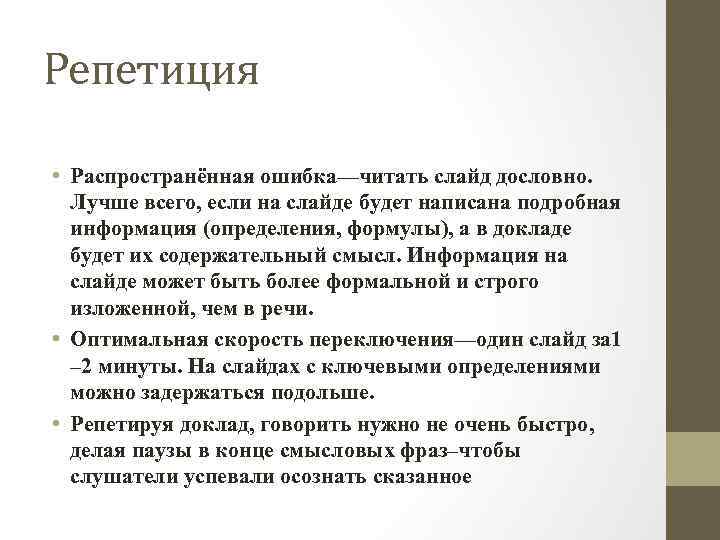 Репетиция

• Распространённая ошибка—читать слайд дословно. Лучше всего, если на слайде будет написана подробная информация (определения, формулы), а в докладе будет их содержательный смысл. Информация на слайде может быть более формальной и строго изложенной, чем в речи.

• Оптимальная скорость переключения—один слайд за1 –2 минуты. На слайдах с ключевыми определениями можно задержаться подольше.

• Репетируя доклад, говорить нужно не очень быстро, делая паузы в конце смысловых фраз–чтобы слушатели успевали осознать сказанное